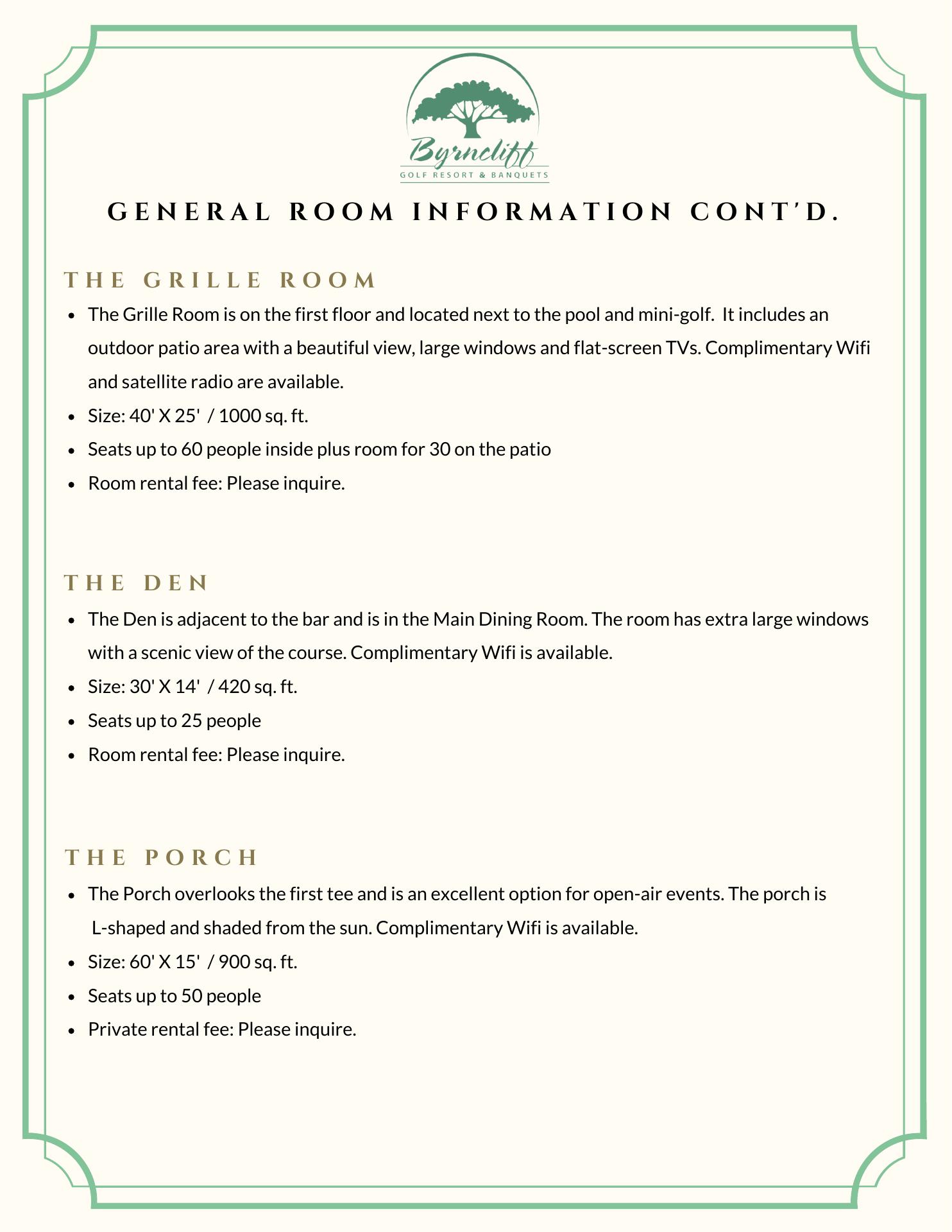 Byrncliff
GOLF RESORT & BANQUETS

GENERAL ROOM INFORMATION CONT'D.

THE GRILLE ROOM

- The Grille Room is on the first floor and located next to the pool and mini-golf. It includes an outdoor patio area with a beautiful view, large windows and flat-screen TVs. Complimentary Wifi and satellite radio are available.
- Size: 40' X 25' / 1000 sq. ft.
- Seats up to 60 people inside plus room for 30 on the patio
- Room rental fee: Please inquire.

THE DEN

- The Den is adjacent to the bar and is in the Main Dining Room. The room has extra large windows with a scenic view of the course. Complimentary Wifi is available.
- Size: 30' X 14' / 420 sq. ft.
- Seats up to 25 people
- Room rental fee: Please inquire.

THE PORCH

- The Porch overlooks the first tee and is an excellent option for open-air events. The porch is L-shaped and shaded from the sun. Complimentary Wifi is available.
- Size: 60' X 15' / 900 sq. ft.
- Seats up to 50 people
- Private rental fee: Please inquire.